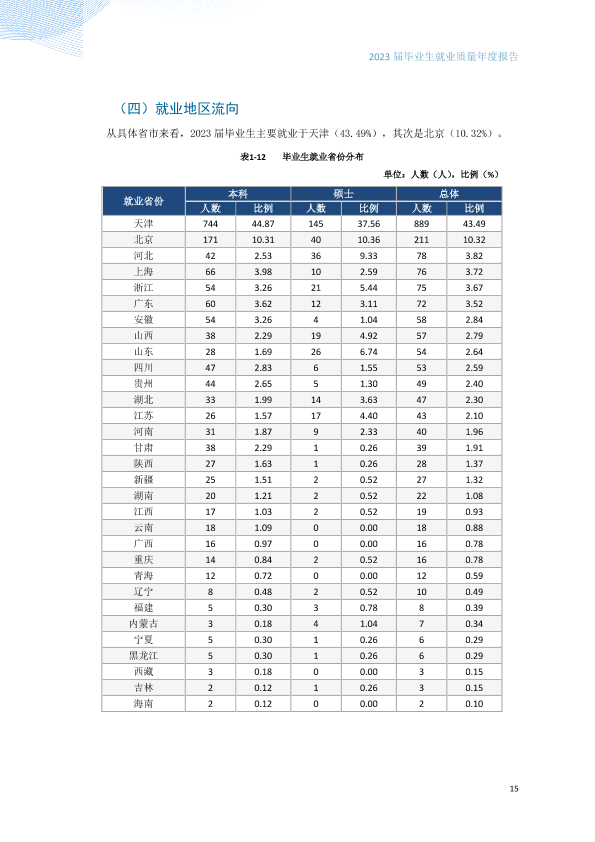 2023届毕业生就业质量年度报告

（四）就业地区流向

从具体省市来看，2023届毕业生主要就业于天津（43.49%），其次是北京（10.32%）。

表1-12 毕业生就业省份分布

单位：人数（人），比例（%）

| 就业省份 | 本科 | | 硕士 | | 总体 | |
|---|---|---|---|---|---|---|
| | 人数 | 比例 | 人数 | 比例 | 人数 | 比例 |
| 天津 | 744 | 44.87 | 145 | 37.56 | 889 | 43.49 |
| 北京 | 171 | 10.31 | 40 | 10.36 | 211 | 10.32 |
| 河北 | 42 | 2.53 | 36 | 9.33 | 78 | 3.82 |
| 上海 | 66 | 3.98 | 10 | 2.59 | 76 | 3.72 |
| 浙江 | 54 | 3.26 | 21 | 5.44 | 75 | 3.67 |
| 广东 | 60 | 3.62 | 12 | 3.11 | 72 | 3.52 |
| 安徽 | 54 | 3.26 | 4 | 1.04 | 58 | 2.84 |
| 山西 | 38 | 2.29 | 19 | 4.92 | 57 | 2.79 |
| 山东 | 28 | 1.69 | 26 | 6.74 | 54 | 2.64 |
| 四川 | 47 | 2.83 | 6 | 1.55 | 53 | 2.59 |
| 贵州 | 44 | 2.65 | 5 | 1.30 | 49 | 2.40 |
| 湖北 | 33 | 1.99 | 14 | 3.63 | 47 | 2.30 |
| 江苏 | 26 | 1.57 | 17 | 4.40 | 43 | 2.10 |
| 河南 | 31 | 1.87 | 9 | 2.33 | 40 | 1.96 |
| 甘肃 | 38 | 2.29 | 1 | 0.26 | 39 | 1.91 |
| 陕西 | 27 | 1.63 | 1 | 0.26 | 28 | 1.37 |
| 新疆 | 25 | 1.51 | 2 | 0.52 | 27 | 1.32 |
| 湖南 | 20 | 1.21 | 2 | 0.52 | 22 | 1.08 |
| 江西 | 17 | 1.03 | 2 | 0.52 | 19 | 0.93 |
| 云南 | 18 | 1.09 | 0 | 0.00 | 18 | 0.88 |
| 广西 | 16 | 0.97 | 0 | 0.00 | 16 | 0.78 |
| 重庆 | 14 | 0.84 | 2 | 0.52 | 16 | 0.78 |
| 青海 | 12 | 0.72 | 0 | 0.00 | 12 | 0.59 |
| 辽宁 | 8 | 0.48 | 2 | 0.52 | 10 | 0.49 |
| 福建 | 5 | 0.30 | 3 | 0.78 | 8 | 0.39 |
| 内蒙古 | 3 | 0.18 | 4 | 1.04 | 7 | 0.34 |
| 宁夏 | 5 | 0.30 | 1 | 0.26 | 6 | 0.29 |
| 黑龙江 | 5 | 0.30 | 1 | 0.26 | 6 | 0.29 |
| 西藏 | 3 | 0.18 | 0 | 0.00 | 3 | 0.15 |
| 吉林 | 2 | 0.12 | 1 | 0.26 | 3 | 0.15 |
| 海南 | 2 | 0.12 | 0 | 0.00 | 2 | 0.10 |

15